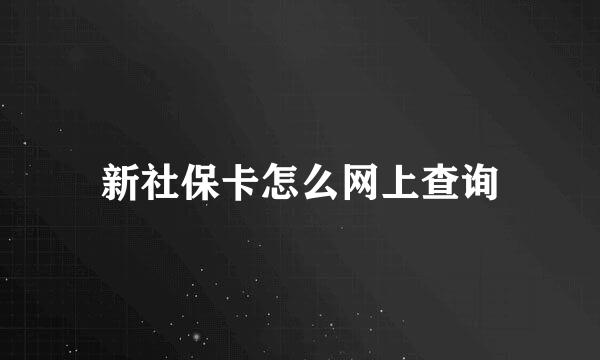 新社保卡怎么网上查询